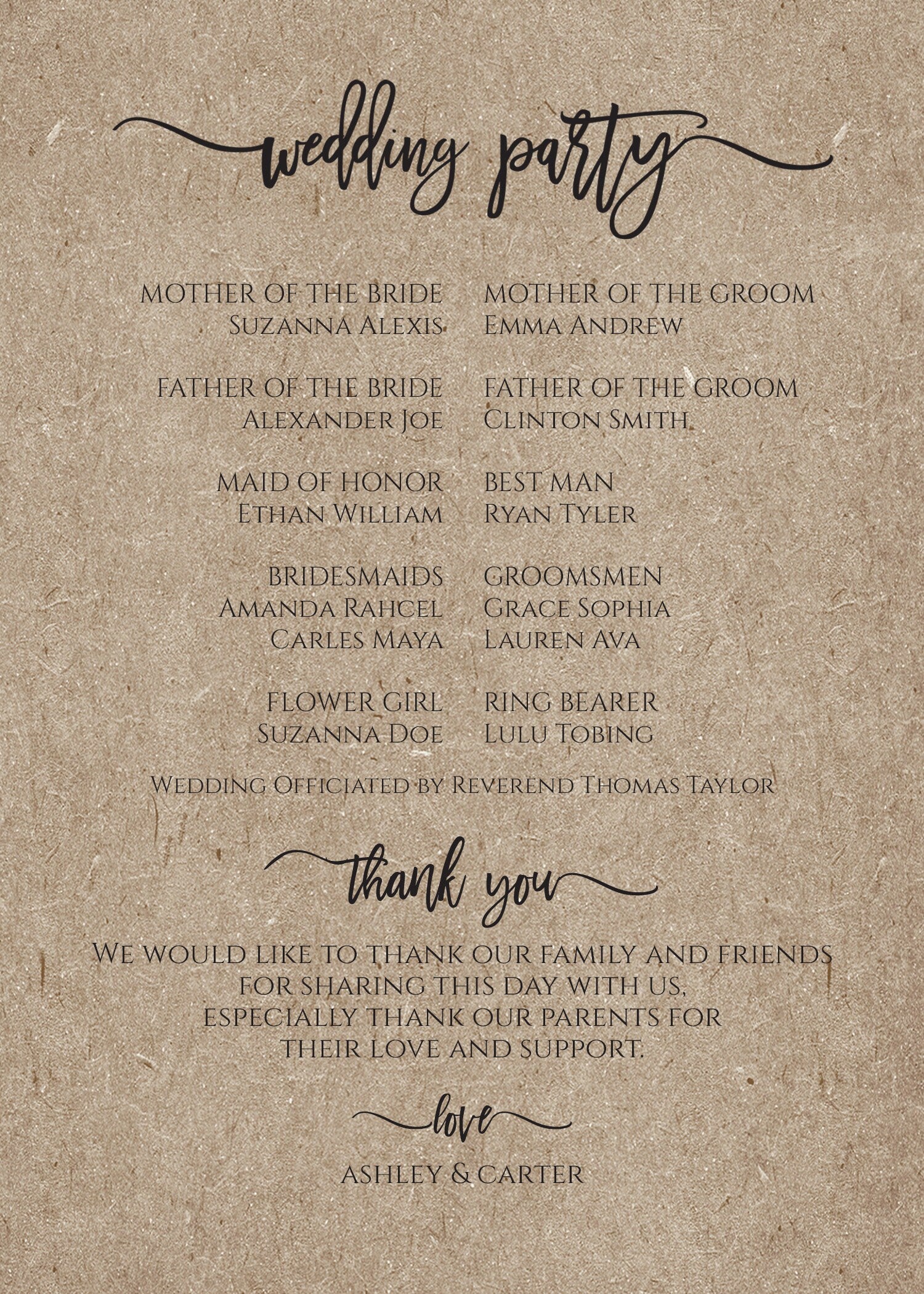 wedding party

MOTHER OF THE BRIDE
Suzanna Alexis

FATHER OF THE BRIDE
Alexander Joe

MAID OF HONOR
Ethan William

BRIDESMAIDS
Amanda Rahcel
Carles Maya

FLOWER GIRL
Suzanna Doe

MOTHER OF THE GROOM
Emma Andrew

FATHER OF THE GROOM
Clinton Smith

BEST MAN
Ryan Tyler

GROOMSMEN
Grace Sophia
Lauren Ava

RING BEARER
Lulu Tobing

Wedding Officiated by Reverend Thomas Taylor

thank you

We would like to thank our family and friends for sharing this day with us, especially thank our parents for their love and support.

love

ASHLEY & CARTER